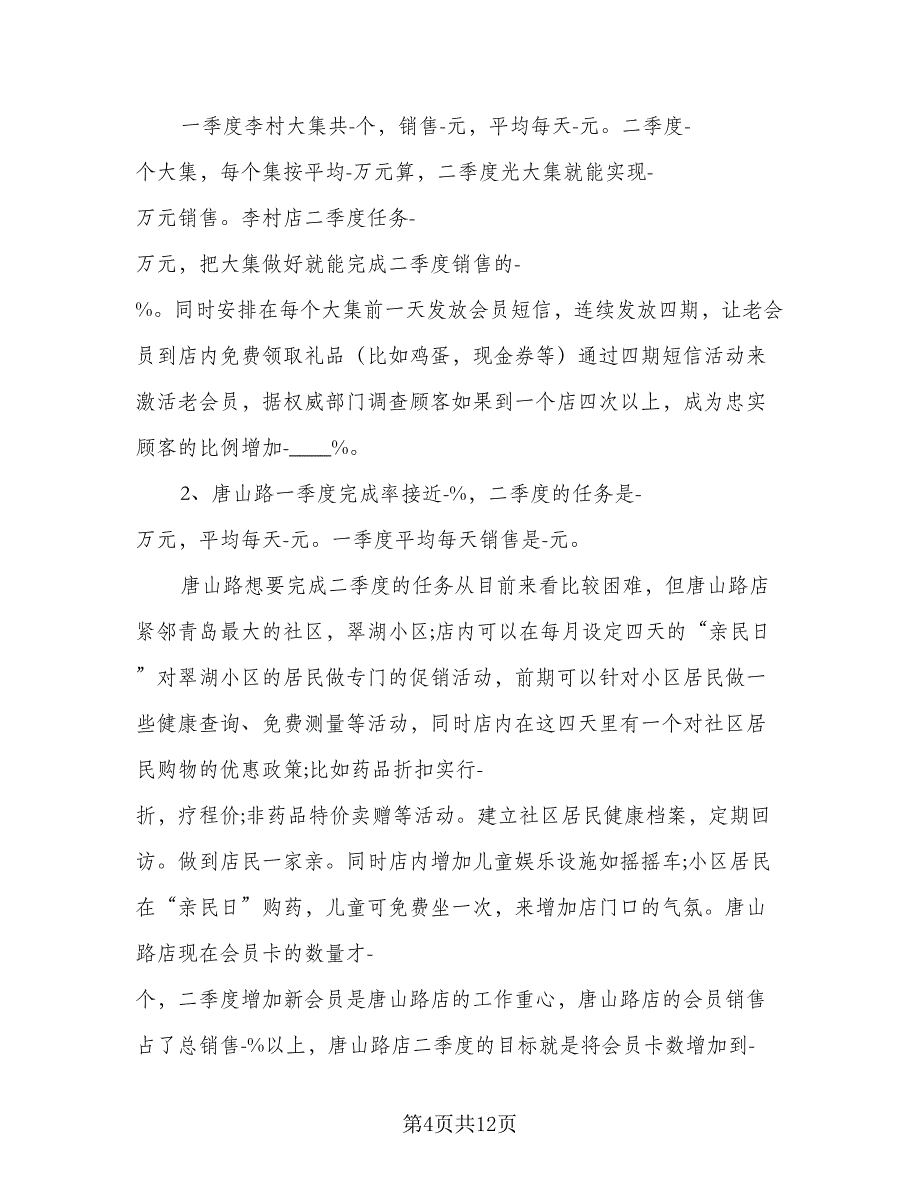 一季度李村大集共-个，销售-元，平均每天-元。二季度-个大集，每个集按平均-万元算，二季度光大集就能实现-万元销售。李村店二季度任务-万元，把大集做好就能完成二季度销售的-%。同时安排在每个大集前一天发放会员短信，连续发放四期，让老会员到店内免费领取礼品（比如鸡蛋，现金券等）通过四期短信活动来激活老会员，据权威部门调查顾客如果到一个店四次以上，成为忠实顾客的比例增加-____%。

2、唐山路一季度完成率接近-%，二季度的任务是-万元，平均每天-元。一季度平均每天销售是-元。

唐山路想要完成二季度的任务从目前来看比较困难，但唐山路店紧邻青岛最大的社区，翠湖小区;店内可以在每月设定四天的“亲民日”对翠湖小区的居民做专门的促销活动，前期可以针对小区居民做一些健康查询、免费测量等活动，同时店内在这四天里有一个对社区居民购物的优惠政策;比如药品折扣实行-折，疗程价;非药品特价卖赠等活动。建立社区居民健康档案，定期回访。做到店民一家亲。同时店内增加儿童娱乐设施如摇摇车;小区居民在“亲民日”购药，儿童可免费坐一次，来增加店门口的气氛。唐山路店现在会员卡的数量才-个，二季度增加新会员是唐山路店的工作重心，唐山路店的会员销售占了总销售-%以上，唐山路店二季度的目标就是将会员卡数增加到-

第4页共12页